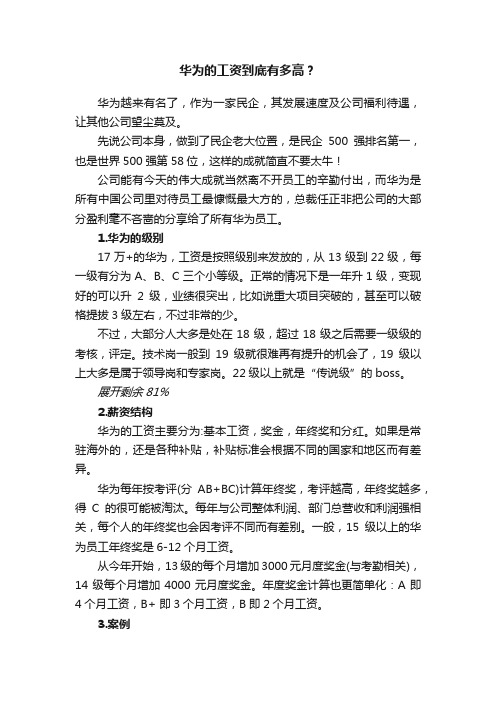 华为的工资到底有多高？

华为越来有名了，作为一家民企，其发展速度及公司福利待遇，让其他公司望尘莫及。

先说公司本身，做到了民企老大位置，是民企 500 强排名第一，也是世界 500 强第 58 位，这样的成就简直不要太牛！

公司能有今天的伟大成就当然离不开员工的辛勤付出，而华为是所有中国公司里对待员工最慷慨最大方的，总裁任正非把公司的大部分盈利毫不吝啬的分享给了所有华为员工。

1.华为的级别

17 万+的华为，工资是按照级别来发放的，从 13 级到 22 级，每一级有分为 A、B、C 三个小等级。正常的情况下是一年升 1 级，变现好的可以升 2 级，业绩很突出，比如说重大项目突破的，甚至可以破格提拔 3 级左右，不过非常的少。

不过，大部分人大多是处在 18 级，超过 18 级之后需要一级级的考核，评定。技术岗一般到 19 级就很难再有提升的机会了，19 级以上大多是属于领导岗和专家岗。22 级以上就是“传说级”的 boss。

展开剩余 81%

2.薪资结构

华为的工资主要分为:基本工资，奖金，年终奖和分红。如果是常驻海外的，还是各种补贴，补贴标准会根据不同的国家和地区而有差异。

华为每年按考评(分 AB+BC)计算年终奖，考评越高，年终奖越多，得 C 的很可能被淘汰。每年与公司整体利润、部门总营收和利润强相关，每个人的年终奖也会因考评不同而有差别。一般，15 级以上的华为员工年终奖是 6-12 个月工资。

从今年开始，13 级的每个月增加 3000 元月度奖金(与考勤相关)，14 级每个月增加 4000 元月度奖金。年度奖金计算也更简单化：A 即 4 个月工资，B+ 即 3 个月工资，B 即 2 个月工资。

3.案例